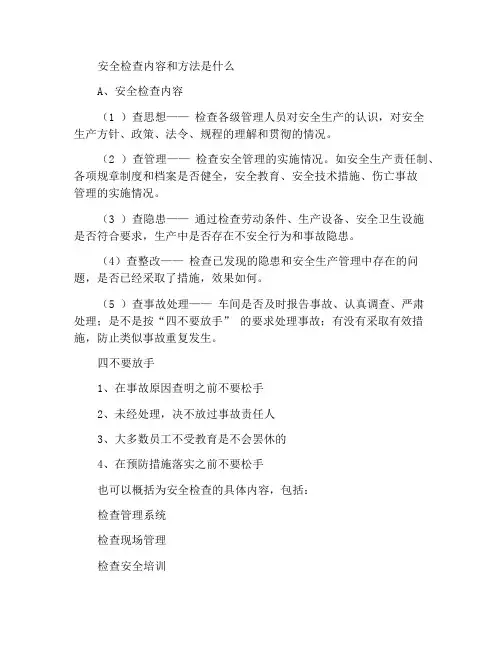 安全检查内容和方法是什么

A、安全检查内容

（1 ）查思想—— 检查各级管理人员对安全生产的认识，对安全生产方针、政策、法令、规程的理解和贯彻的情况。

（2 ）查管理—— 检查安全管理的实施情况。如安全生产责任制、各项规章制度和档案是否健全，安全教育、安全技术措施、伤亡事故管理的实施情况。

（3 ）查隐患—— 通过检查劳动条件、生产设备、安全卫生设施是否符合要求，生产中是否存在不安全行为和事故隐患。

（4）查整改—— 检查已发现的隐患和安全生产管理中存在的问题，是否已经采取了措施，效果如何。

（5 ）查事故处理—— 车间是否及时报告事故、认真调查、严肃处理；是不是按“四不要放手” 的要求处理事故；有没有采取有效措施，防止类似事故重复发生。

四不要放手

1、在事故原因查明之前不要松手

2、未经处理，决不放过事故责任人

3、大多数员工不受教育是不会罢休的

4、在预防措施落实之前不要松手

也可以概括为安全检查的具体内容，包括：

检查管理系统

检查现场管理

检查安全培训